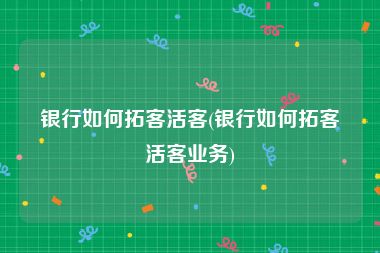 银行如何拓客活客(银行如何拓客活客业务)